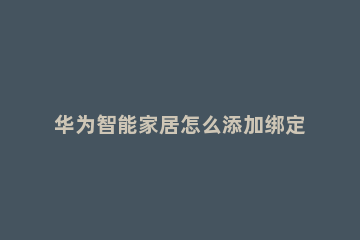 华为智能家居怎么添加绑定